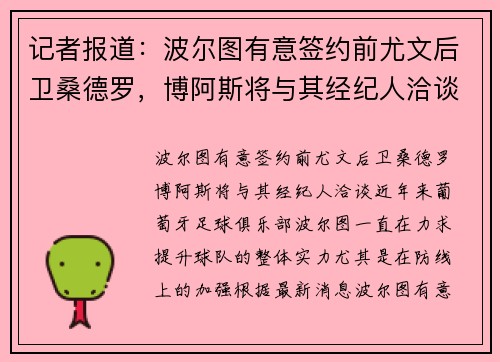 记者报道：波尔图有意签约前尤文后卫桑德罗，博阿斯将与其经纪人洽谈

波尔图有意签约前尤文后卫桑德罗博阿斯将与其经纪人洽谈近年来葡萄牙足球俱乐部波尔图一直在力求提升球队的整体实力尤其是在防线上的加强根据最新消息波尔图有意